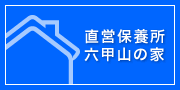 直営保養所
六甲山の家